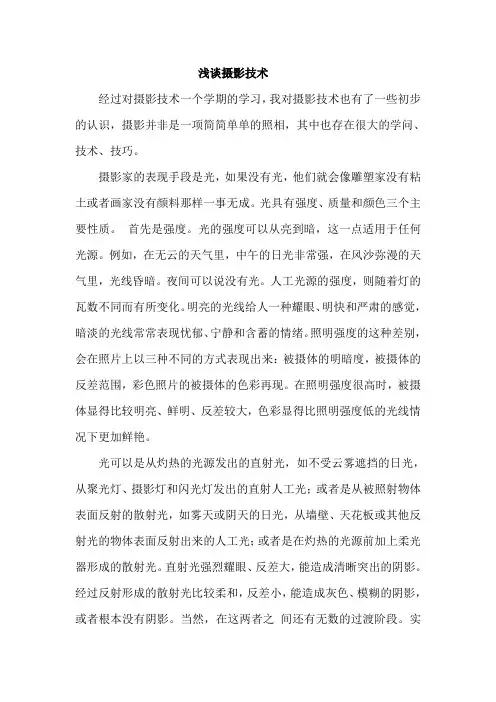 浅谈摄影技术

经过对摄影技术一个学期的学习，我对摄影技术也有了一些初步的认识，摄影并非是一项简简单单的照相，其中也存在很大的学问、技术、技巧。

摄影家的表现手段是光，如果没有光，他们就会像雕塑家没有粘土或者画家没有颜料那样一事无成。光具有强度、质量和颜色三个主要性质。 首先是强度。光的强度可以从亮到暗，这一点适用于任何光源。例如，在无云的天气里，中午的日光非常强，在风沙弥漫的天气里，光线昏暗。夜间可以说没有光。人工光源的强度，则随着灯的瓦数不同而有所变化。明亮的光线给人一种耀眼、明快和严肃的感觉，暗淡的光线常常表现忧郁、宁静和含蓄的情绪。照明强度的这种差别，会在照片上以三种不同的方式表现出来：被摄体的明暗度，被摄体的反差范围，彩色照片的被摄体的色彩再现。在照明强度很高时，被摄体显得比较明亮、鲜明、反差较大，色彩显得比照明强度低的光线情况下更加鲜艳。

光可以是从灼热的光源发出的直射光，如不受云雾遮挡的日光，从聚光灯、摄影灯和闪光灯发出的直射人工光；或者是从被照射物体表面反射的散射光，如雾天或阴天的日光，从墙壁、天花板或其他反射光的物体表面反射出来的人工光；或者是在灼热的光源前加上柔光器形成的散射光。直射光强烈耀眼、反差大，能造成清晰突出的阴影。经过反射形成的散射光比较柔和，反差小，能造成灰色、模糊的阴影，或者根本没有阴影。当然，在这两者之 间还有无数的过渡阶段。实